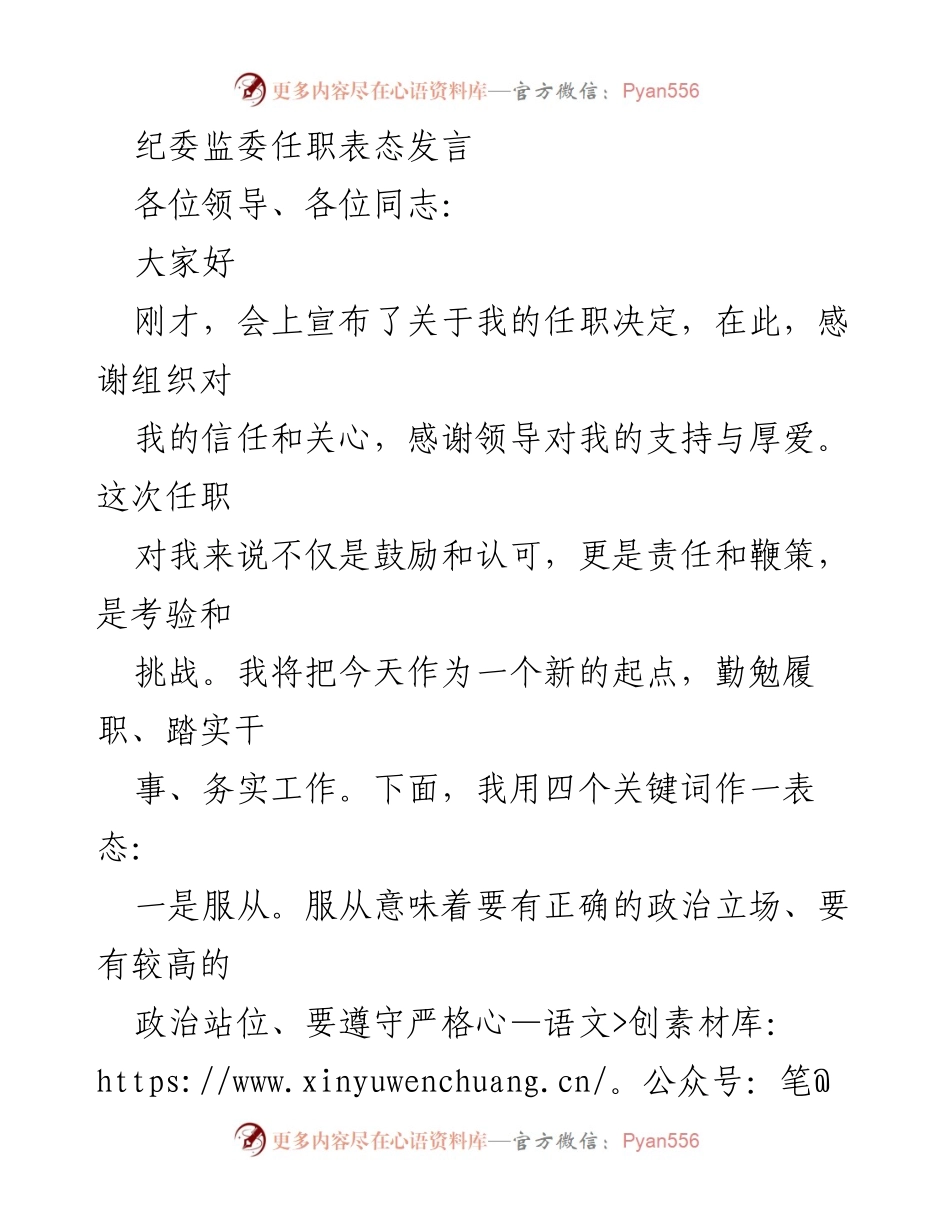 更多内容尽在心语资料库—官方微信：Pyan556

纪委监委任职表态发言

各位领导、各位同志:

大家好

刚才，会上宣布了关于我的任职决定，在此，感谢组织对

我的信任和关心，感谢领导对我的支持与厚爱。这次任职

对我来说不仅是鼓励和认可，更是责任和鞭策，是考验和

挑战。我将把今天作为一个新的起点，勤勉履职、踏实干

事、务实工作。下面，我用四个关键词作一表态:

一是服从。服从意味着要有正确的政治立场、要有较高的

政治站位、要遵守严格心一语文>创素材库: https://www.xinyuwenchuang.cn/。公众号: 笔@

更多内容尽在心语资料库—官方微信：Pyan556